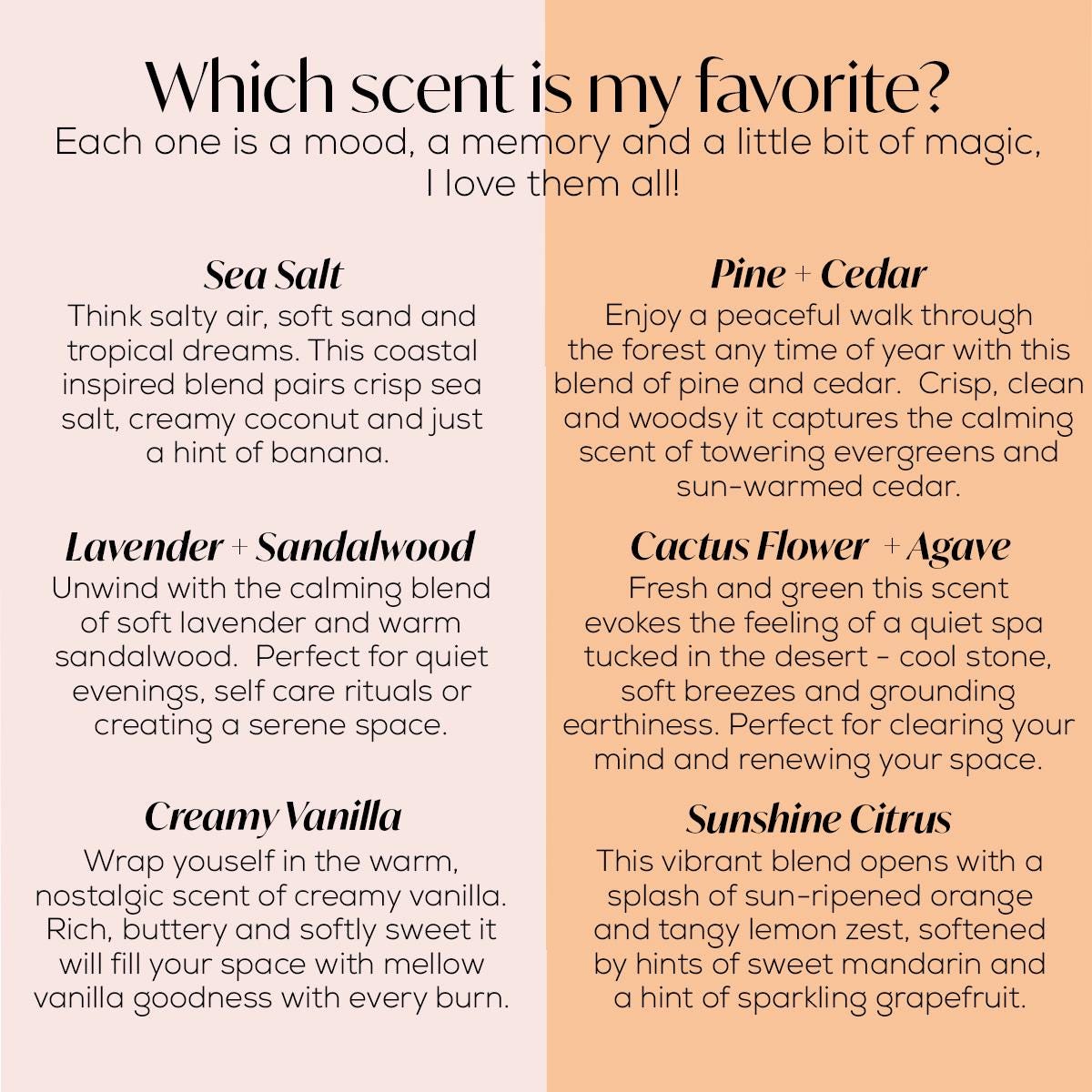 Which scent is my favorite?
Each one is a mood, a memory and a little bit of magic, I love them all!

Sea Salt
Think salty air, soft sand and tropical dreams. This coastal inspired blend pairs crisp sea salt, creamy coconut and just a hint of banana.

Lavender + Sandalwood
Unwind with the calming blend of soft lavender and warm sandalwood. Perfect for quiet evenings, self care rituals or creating a serene space.

Creamy Vanilla
Wrap youself in the warm, nostalgic scent of creamy vanilla. Rich, buttery and softly sweet it will fill your space with mellow vanilla goodness with every burn.

Pine + Cedar
Enjoy a peaceful walk through the forest any time of year with this blend of pine and cedar. Crisp, clean and woodsy it captures the calming scent of towering evergreens and sun-warmed cedar.

Cactus Flower + Agave
Fresh and green this scent evokes the feeling of a quiet spa tucked in the desert - cool stone, soft breezes and grounding earthiness. Perfect for clearing your mind and renewing your space.

Sunshine Citrus
This vibrant blend opens with a splash of sun-ripened orange and tangy lemon zest, softened by hints of sweet mandarin and a hint of sparkling grapefruit.